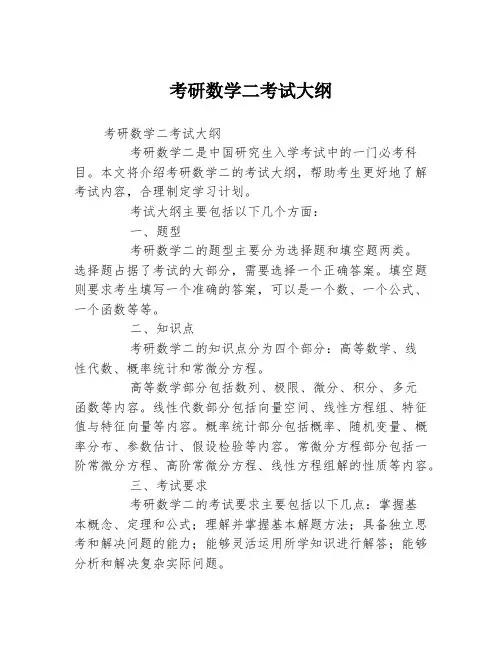 考研数学二考试大纲

考研数学二考试大纲

考研数学二是中国研究生入学考试中的一门必考科目。本文将介绍考研数学二的考试大纲，帮助考生更好地了解考试内容，合理制定学习计划。

考试大纲主要包括以下几个方面：

一、题型

考研数学二的题型主要分为选择题和填空题两类。选择题占据了考试的大部分，需要选择一个正确答案。填空题则要求考生填写一个准确的答案，可以是一个数、一个公式、一个函数等等。

二、知识点

考研数学二的知识点分为四个部分：高等数学、线性代数、概率统计和常微分方程。

高等数学部分包括数列、极限、微分、积分、多元函数等内容。线性代数部分包括向量空间、线性方程组、特征值与特征向量等内容。概率统计部分包括概率、随机变量、概率分布、参数估计、假设检验等内容。常微分方程部分包括一阶常微分方程、高阶常微分方程、线性方程组解的性质等内容。

三、考试要求

考研数学二的考试要求主要包括以下几点：掌握基本概念、定理和公式；理解并掌握基本解题方法；具备独立思考和解决问题的能力；能够灵活运用所学知识进行解答；能够分析和解决复杂实际问题。